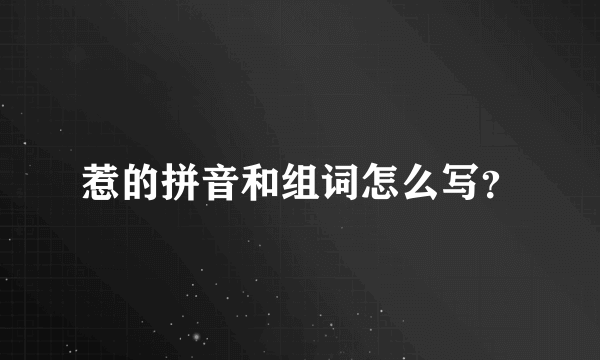 惹的拼音和组词怎么写?